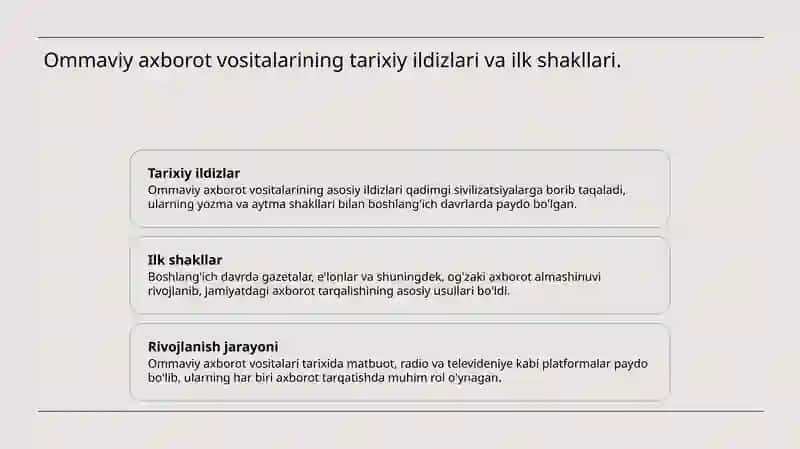 Ommaviy axborot vositalarining tarixiy ildizlari va ilk shakllari.

Tarixiy ildizlar
Ommaviy axborot vositalarining asosiy ildizlari qadimgi sivilizatsiyalarga borib taqaladi, ularning yozma va aytma shakllari bilan boshlang'ich davrlarda paydo bo'lgan.

Ilk shakllar
Boshlang'ich davrda gazetalar, e'lonlar va shuningdek, og'zaki axborot almashinuvi rivojlanib, jamiyatdagi axborot tarqalishining asosiy usullari bo'ldi.

Rivojlanish jarayoni
Ommaviy axborot vositalari tarixida matbuot, radio va televideniye kabi platformalar paydo bo'lib, ularning har biri axborot tarqatishda muhim rol o'ynagan.